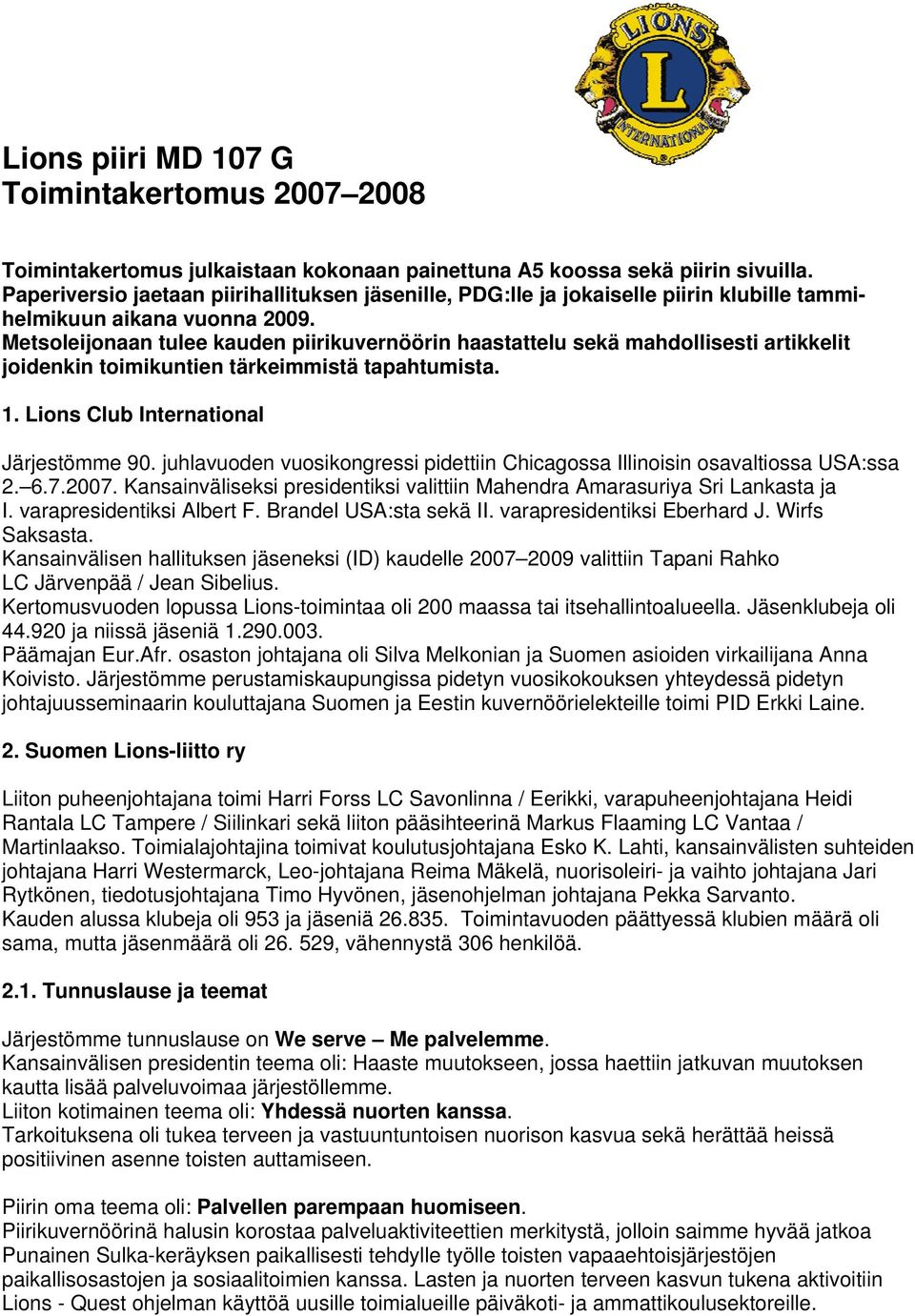 LIONS
L
INTERNATIONAL

Lions piiri MD 107 G
Toimintakertomus 2007–2008

Toimintakertomus julkaistaan kokonaan painettuna A5 koossa sekä piirin sivuilla. Paperiversio jaetaan piirihallituksen jäsenille, PDG:lle ja jokaiselle piirin klubille tammi-helmikuun aikana vuonna 2009.
Metsoleijonaan tulee kauden piirikuvernöörin haastattelu sekä mahdollisesti artikkelit joidenkin toimikuntien tärkeimmistä tapahtumista.

1. Lions Club International

Järjestömme 90. juhlavuoden vuosikongressi pidettiin Chicagossa Illinoisin osavaltiossa USA:ssa 2.–6.7.2007. Kansainväliseksi presidentiksi valittiin Mahendra Amarasuriya Sri Lankasta ja I. varapresidentiksi Albert F. Brandel USA:sta sekä II. varapresidentiksi Eberhard J. Wirfs Saksasta.
Kansainvälisen hallituksen jäseneksi (ID) kaudelle 2007–2009 valittiin Tapani Rahko LC Järvenpää / Jean Sibelius.
Kertomusvuoden lopussa Lions-toimintaa oli 200 maassa tai itsehallintoalueella. Jäsenklubeja oli 44.920 ja niissä jäseniä 1.290.003.
Päämajan Eur.Afr. osaston johtajana oli Silva Melkonian ja Suomen asioiden virkailijana Anna Koivisto. Järjestömme perustamiskaupungissa pidetyn vuosikokouksen yhteydessä pidetyn johtajuusseminaarin kouluttajana Suomen ja Eestin kuvernöörielekteille toimi PID Erkki Laine.

2. Suomen Lions-liitto ry

Liiton puheenjohtajana toimi Harri Forss LC Savonlinna / Eerikki, varapuheenjohtajana Heidi Rantala LC Tampere / Siilinkari sekä liiton pääsihteerinä Markus Flaaming LC Vantaa / Martinlaakso. Toimialajohtajina toimivat koulutusjohtajana Esko K. Lahti, kansainvälisten suhteiden johtajana Harri Westermarck, Leo-johtajana Reima Mäkelä, nuorisoleiri- ja vaihto johtajana Jari Rytkönen, tiedotusjohtajana Timo Hyvönen, jäsenohjelman johtajana Pekka Sarvanto.
Kauden alussa klubeja oli 953 ja jäseniä 26.835. Toimintavuoden päättyessä klubien määrä oli sama, mutta jäsenmäärä oli 26. 529, vähennystä 306 henkilöä.

2.1. Tunnuslause ja teemat

Järjestömme tunnuslause on We serve – Me palvelemme.
Kansainvälisen presidentin teema oli: Haaste muutokseen, jossa haettiin jatkuvan muutoksen kautta lisää palveluvoimaa järjestöllemme.
Liiton kotimainen teema oli: Yhdessä nuorten kanssa.
Tarkoituksena oli tukea terveen ja vastuuntuntoisen nuorison kasvua sekä herättää heissä positiivinen asenne toisten auttamiseen.

Piirin oma teema oli: Palvellen parempaan huomiseen.
Piirikuvernöörinä halusin korostaa palveluaktiviteettien merkitystä, jolloin saimme hyvää jatkoa Punainen Sulka-keräyksen paikallisesti tehdylle työlle toisten vapaaehtoisjärjestöjen paikallisosastojen ja sosiaalitoimien kanssa. Lasten ja nuorten terveen kasvun tukena aktivoitiin Lions - Quest ohjelman käyttöä uusille toimialueille päiväkoti- ja ammattikoulusektoreille.